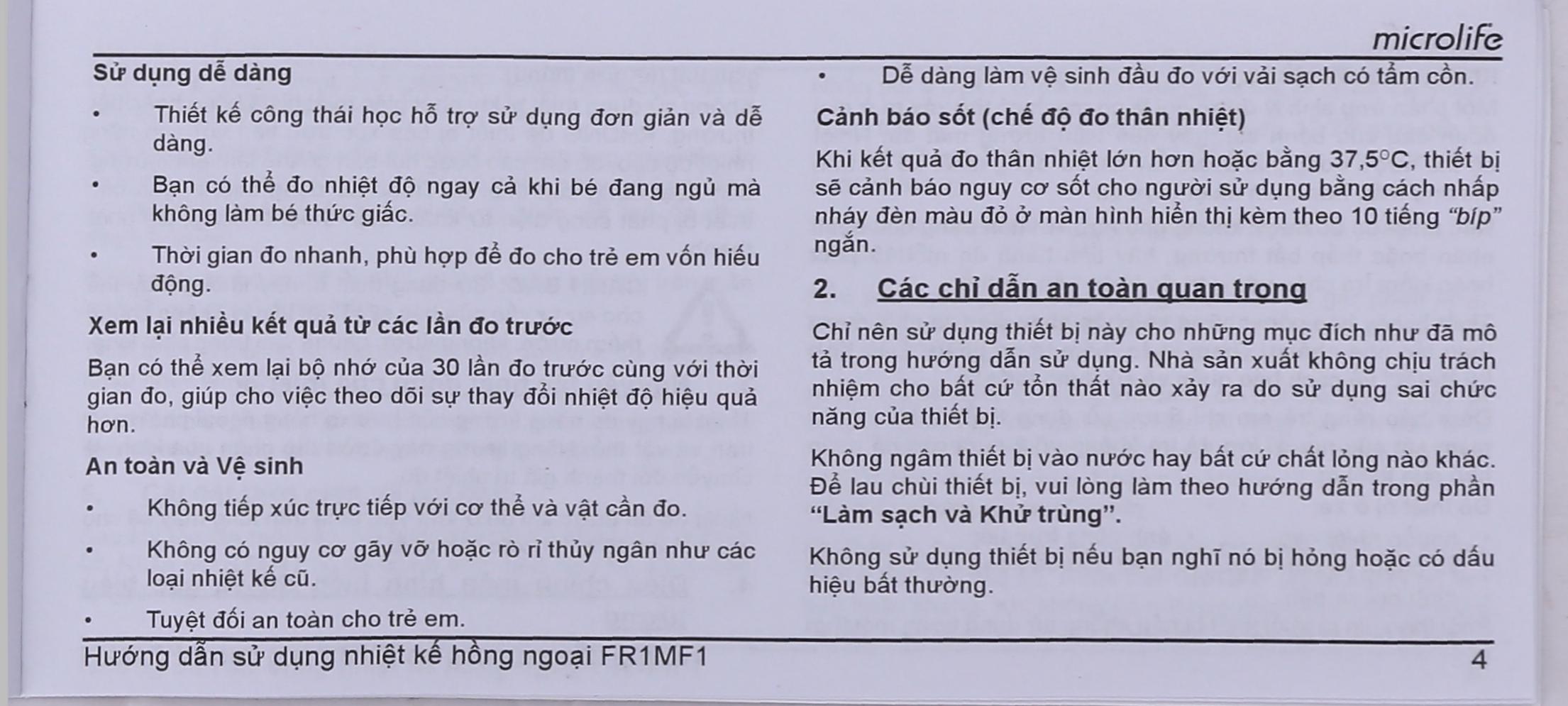 microlife

Sử dụng dễ dàng

• Thiết kế công thái học hỗ trợ sử dụng đơn giản và dễ dàng.

• Bạn có thể đo nhiệt độ ngay cả khi bé đang ngủ mà không làm bé thức giấc.

• Thời gian đo nhanh, phù hợp để đo cho trẻ em vốn hiếu động.

Xem lại nhiều kết quả từ các lần đo trước

Bạn có thể xem lại bộ nhớ của 30 lần đo trước cùng với thời gian đo, giúp cho việc theo dõi sự thay đổi nhiệt độ hiệu quả hơn.

An toàn và Vệ sinh

• Không tiếp xúc trực tiếp với cơ thể và vật cần đo.

• Không có nguy cơ gãy vỡ hoặc rò rỉ thủy ngân như các loại nhiệt kế cũ.

• Tuyệt đối an toàn cho trẻ em.

• Dễ dàng làm vệ sinh đầu đo với vải sạch có tẩm cồn.

Cảnh báo sốt (chế độ đo thân nhiệt)

Khi kết quả đo thân nhiệt lớn hơn hoặc bằng 37,5°C, thiết bị sẽ cảnh báo nguy cơ sốt cho người sử dụng bằng cách nhấp nháy đèn màu đỏ ở màn hình hiển thị kèm theo 10 tiếng "bíp" ngắn.

2. Các chỉ dẫn an toàn quan trọng

Chỉ nên sử dụng thiết bị này cho những mục đích như đã mô tả trong hướng dẫn sử dụng. Nhà sản xuất không chịu trách nhiệm cho bất cứ tổn thất nào xảy ra do sử dụng sai chức năng của thiết bị.

Không ngâm thiết bị vào nước hay bất cứ chất lỏng nào khác. Để lau chùi thiết bị, vui lòng làm theo hướng dẫn trong phần "Làm sạch và Khử trùng".

Không sử dụng thiết bị nếu bạn nghĩ nó bị hỏng hoặc có dấu hiệu bất thường.

Hướng dẫn sử dụng nhiệt kế hồng ngoại FR1MF1 4